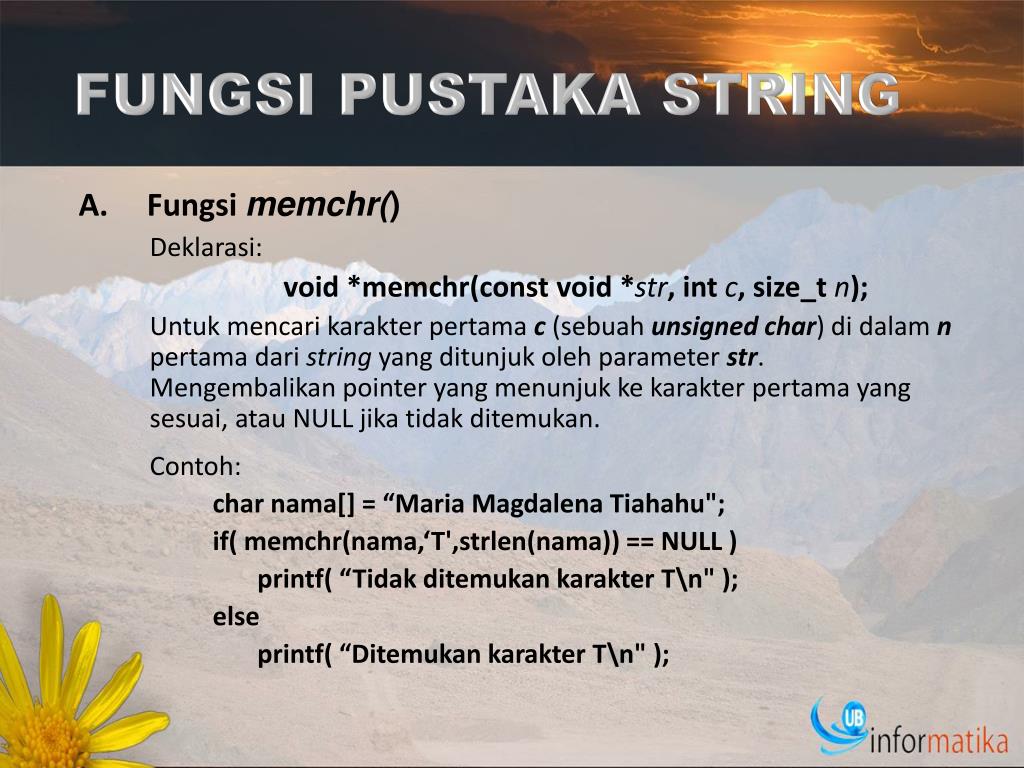 FUNGSI PUSTAKA STRING

A. Fungsi memchr()

Deklarasi:

void *memchr(const void *str, int c, size_t n);

Untuk mencari karakter pertama c (sebuah unsigned char) di dalam n pertama dari string yang ditunjuk oleh parameter str. Mengembalikan pointer yang menunjuk ke karakter pertama yang sesuai, atau NULL jika tidak ditemukan.

Contoh:

char nama[] = “Maria Magdalena Tiahahu";
if( memchr(nama,‘T',strlen(nama)) == NULL )
printf( “Tidak ditemukan karakter T\n" );
else
printf( “Ditemukan karakter T\n" );

UB informatika